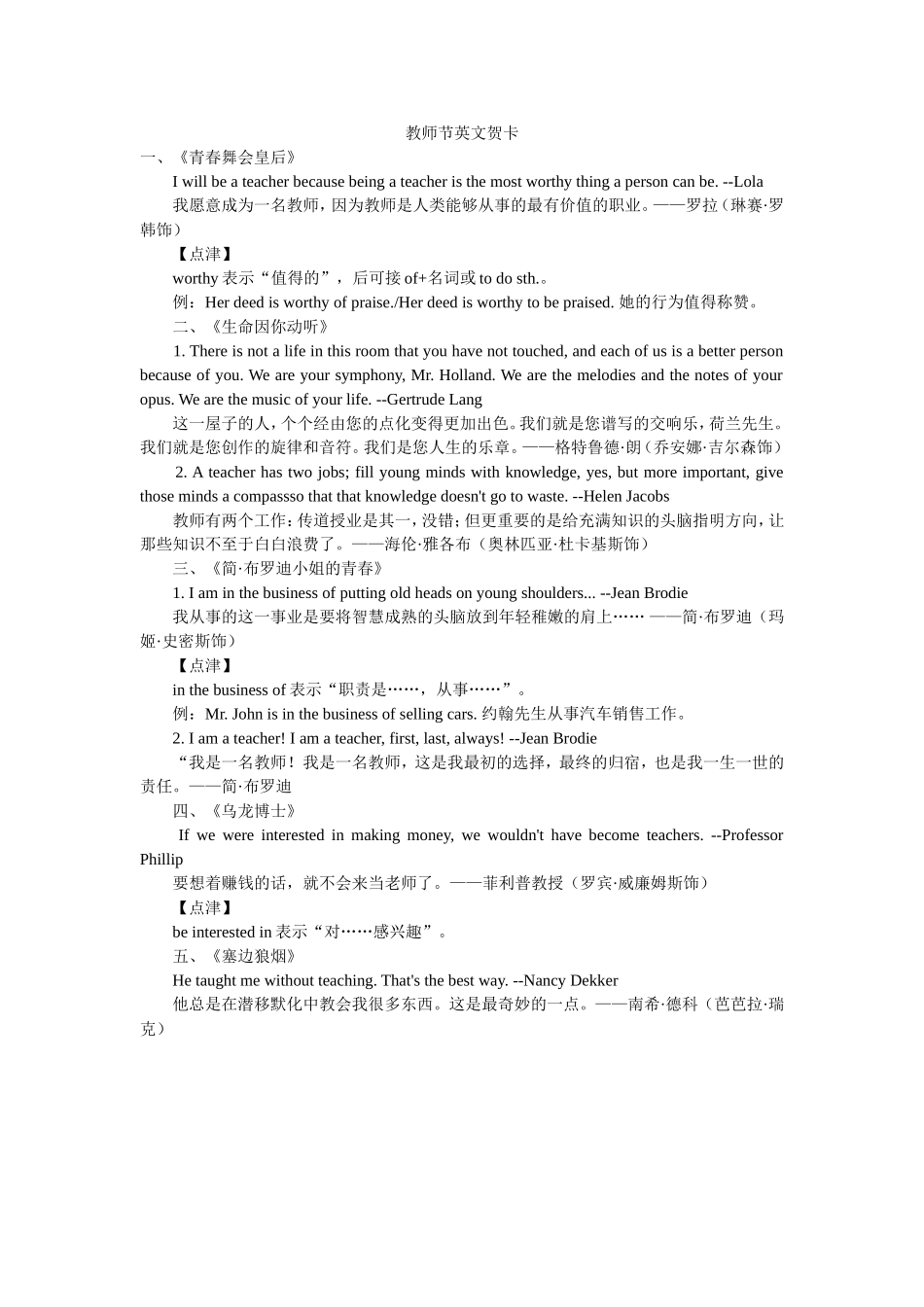 教师节英文贺卡

一、《青春舞会皇后》

I will be a teacher because being a teacher is the most worthy thing a person can be. --Lola

我愿意成为一名教师，因为教师是人类能够从事的最有价值的职业。——罗拉（琳赛·罗韩饰）

【点津】

worthy 表示“值得的”，后可接 of+名词或 to do sth.。

例：Her deed is worthy of praise./Her deed is worthy to be praised. 她的行为值得称赞。

二、《生命因你动听》

1. There is not a life in this room that you have not touched, and each of us is a better person because of you. We are your symphony, Mr. Holland. We are the melodies and the notes of your opus. We are the music of your life. --Gertrude Lang

这一屋子的人，个个经由您的点化变得更加出色。我们就是您谱写的交响乐，荷兰先生。我们就是您创作的旋律和音符。我们是您人生的乐章。——格特鲁德·朗（乔安娜·吉尔森饰）

2. A teacher has two jobs; fill young minds with knowledge, yes, but more important, give those minds a compassso that that knowledge doesn't go to waste. --Helen Jacobs

教师有两个工作：传道授业是其一，没错；但更重要的是给充满知识的头脑指明方向，让那些知识不至于白白浪费了。——海伦·雅各布（奥林匹亚·杜卡基斯饰）

三、《简·布罗迪小姐的青春》

1. I am in the business of putting old heads on young shoulders... --Jean Brodie

我从事的这一事业是要将智慧成熟的头脑放到年轻稚嫩的肩上…… ——简·布罗迪（玛姬·史密斯饰）

【点津】

in the business of 表示“职责是……，从事……”。

例：Mr. John is in the business of selling cars. 约翰先生从事汽车销售工作。

2. I am a teacher! I am a teacher, first, last, always! --Jean Brodie

“我是一名教师！我是一名教师，这是我最初的选择，最终的归宿，也是我一生一世的责任。——简·布罗迪

四、《乌龙博士》

If we were interested in making money, we wouldn't have become teachers. --Professor Phillip

要想着赚钱的话，就不会来当老师了。——菲利普教授（罗宾·威廉姆斯饰）

【点津】

be interested in 表示“对……感兴趣”。

五、《塞边狼烟》

He taught me without teaching. That's the best way. --Nancy Dekker

他总是在潜移默化中教会我很多东西。这是最奇妙的一点。——南希·德科（芭芭拉·瑞克）